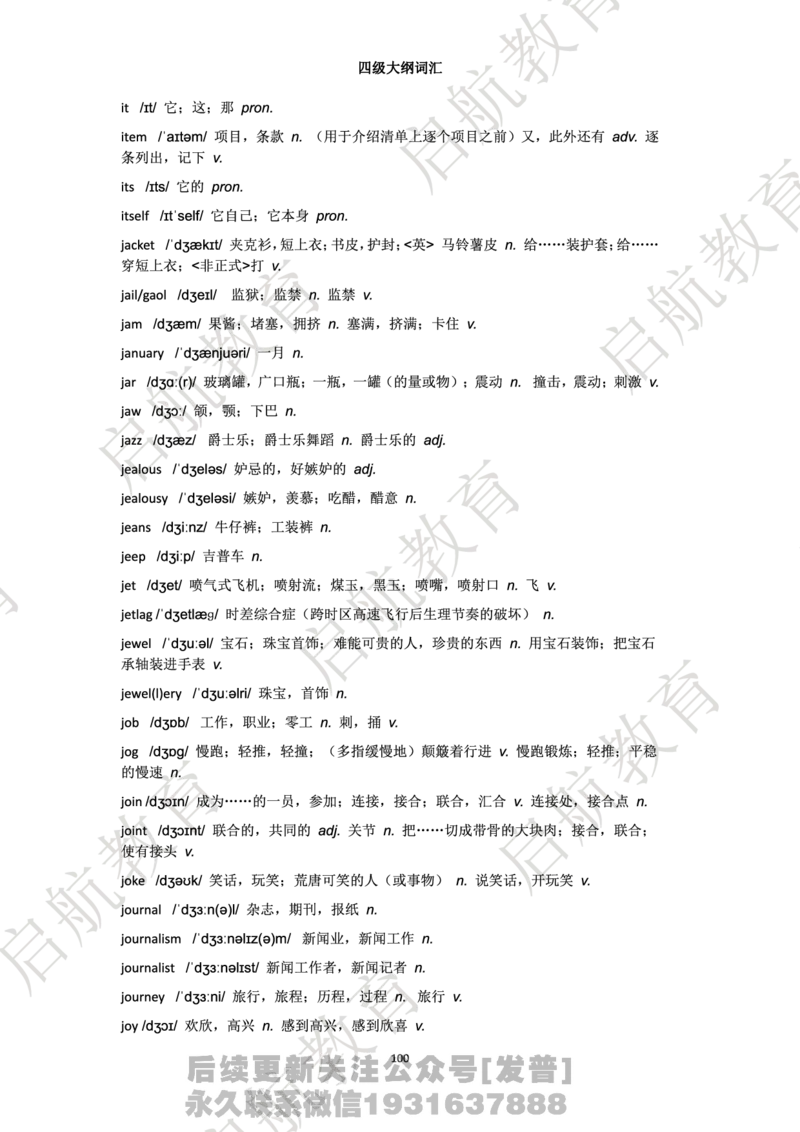 四级大纲词汇

it /ɪt/ 它；这；那 pron.

item /ˈaɪtəm/ 项目，条款 n. （用于介绍清单上逐个项目之前）又，此外还有 adv. 逐条列出，记下 v.

its /ɪts/ 它的 pron.

itself /ɪtˈself/ 它自己；它本身 pron.

jacket /ˈdʒækɪt/ 夹克衫，短上衣；书皮，护封；<英> 马铃薯皮 n. 给……装护套；给……穿短上衣；<非正式>打 v.

jail/gaol /dʒeɪl/ 监狱；监禁 n. 监禁 v.

jam /dʒæm/ 果酱；堵塞，拥挤 n. 塞满，挤满；卡住 v.

january /ˈdʒænjuəri/ 一月 n.

jar /dʒɑː(r)/ 玻璃罐，广口瓶；一瓶，一罐（的量或物）；震动 n. 撞击，震动；刺激 v.

jaw /dʒɔː/ 颌，颚；下巴 n.

jazz /dʒæz/ 爵士乐；爵士乐舞蹈 n. 爵士乐的 adj.

jealous /ˈdʒeləs/ 妒忌的，好嫉妒的 adj.

jealousy /ˈdʒeləsi/ 嫉妒，羡慕；吃醋，醋意 n.

jeans /dʒiːnz/ 牛仔裤；工装裤 n.

jeep /dʒiːp/ 吉普车 n.

jet /dʒet/ 喷气式飞机；喷射流；煤玉，黑玉；喷嘴，喷射口 n. 飞 v.

jetlag /ˈdʒetlæg/ 时差综合症（跨时区高速飞行后生理节奏的破坏） n.

jewel /ˈdʒuːəl/ 宝石；珠宝首饰；难能可贵的人，珍贵的东西 n. 用宝石装饰；把宝石承轴装进手表 v.

jewel(l)ery /ˈdʒuːəlri/ 珠宝，首饰 n.

job /dʒɒb/ 工作，职业；零工 n. 刺，捅 v.

jog /dʒɒg/ 慢跑；轻推，轻撞；（多指缓慢地）颠簸着行进 v. 慢跑锻炼；轻推；平稳的慢速 n.

join /dʒɔɪn/ 成为……的一员，参加；连接，接合；联合，汇合 v. 连接处，接合点 n.

joint /dʒɔɪnt/ 联合的，共同的 adj. 关节 n. 把……切成带骨的大块肉；接合，联合；使有接头 v.

joke /dʒəʊk/ 笑话，玩笑；荒唐可笑的人（或事物） n. 说笑话，开玩笑 v.

journal /ˈdʒɜːn(ə)l/ 杂志，期刊，报纸 n.

journalism /ˈdʒɜːnəlɪz(ə)m/ 新闻业，新闻工作 n.

journalist /ˈdʒɜːnəlɪst/ 新闻工作者，新闻记者 n.

journey /ˈdʒɜːni/ 旅行，旅程；历程，过程 n. 旅行 v.

joy /dʒɔɪ/ 欢欣，高兴 n. 感到高兴，感到欣喜 v.

100

后续更新关注公众号[发普]
永久联系微信1931637888

启航教育